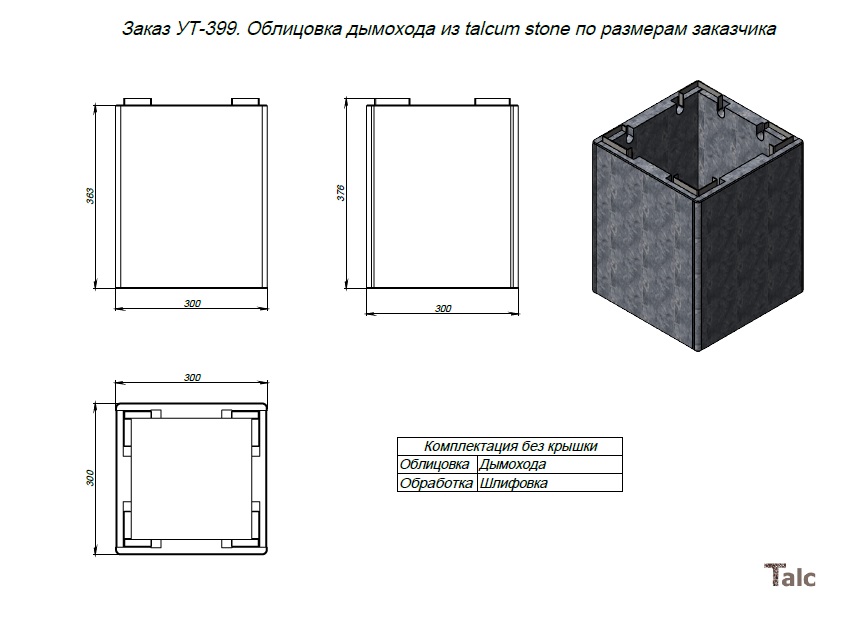 Заказ УТ-399. Облицовка дымохода из talcum stone по размерам заказчика

363

300

376

300

300

300

| Комплектация без крышки | |
|---|---|
| Облицовка | Дымохода |
| Обработка | Шлифовка |

Talc